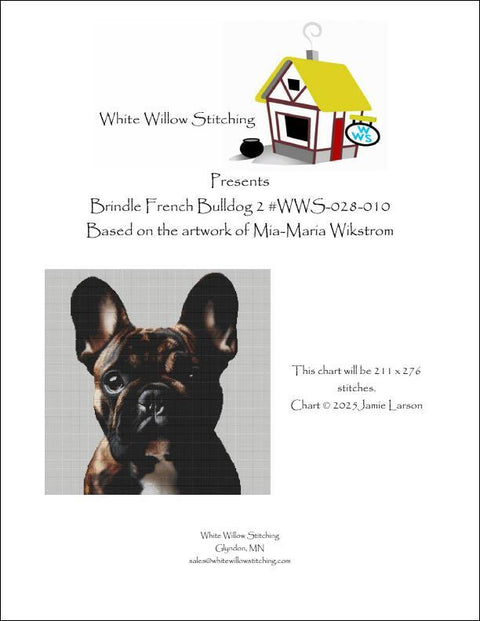 White Willow Stitching

WWS

Presents
Brindle French Bulldog 2 #WWS-028-010
Based on the artwork of Mia-Maria Wikstrom

This chart will be 211 x 276 stitches.
Chart © 2025 Jamie Larson

White Willow Stitching
Glyndon, MN
sales@whitewillowstitching.com